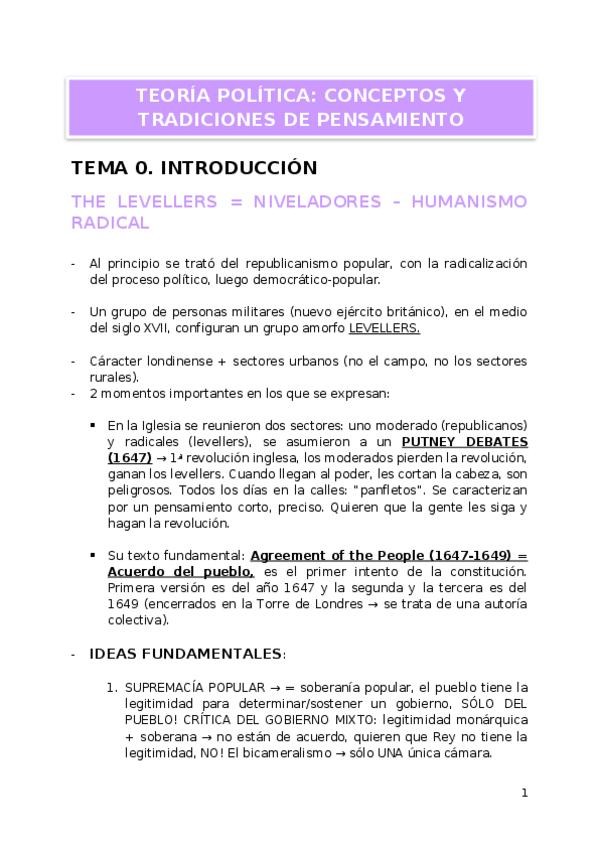 TEORÍA POLÍTICA: CONCEPTOS Y TRADICIONES DE PENSAMIENTO

TEMA 0. INTRODUCCIÓN

THE LEVELLERS = NIVELADORES – HUMANISMO RADICAL

- Al principio se trató del republicanismo popular, con la radicalización del proceso político, luego democrático-popular.

- Un grupo de personas militares (nuevo ejército británico), en el medio del siglo XVII, configuran un grupo amorfo LEVELLERS.

- Cáracter londinense + sectores urbanos (no el campo, no los sectores rurales).
- 2 momentos importantes en los que se expresan:

▪ En la Iglesia se reunieron dos sectores: uno moderado (republicanos) y radicales (levellers), se asumieron a un PUTNEY DEBATES (1647) → 1ª revolución inglesa, los moderados pierden la revolución, ganan los levellers. Cuando llegan al poder, les cortan la cabeza, son peligrosos. Todos los días en la calles: "panfletos". Se caracterizan por un pensamiento corto, preciso. Quieren que la gente les siga y hagan la revolución.

▪ Su texto fundamental: Agreement of the People (1647-1649) = Acuerdo del pueblo, es el primer intento de la constitución. Primera versión es del año 1647 y la segunda y la tercera es del 1649 (encerrados en la Torre de Londres → se trata de una autoría colectiva).

- IDEAS FUNDAMENTALES:

1. SUPREMACÍA POPULAR → = soberanía popular, el pueblo tiene la legitimidad para determinar/sostener un gobierno, SÓLO DEL PUEBLO! CRÍTICA DEL GOBIERNO MIXTO: legitimidad monárquica + soberana → no están de acuerdo, quieren que Rey no tiene la legitimidad, NO! El bicameralismo → sólo UNA única cámara.

1